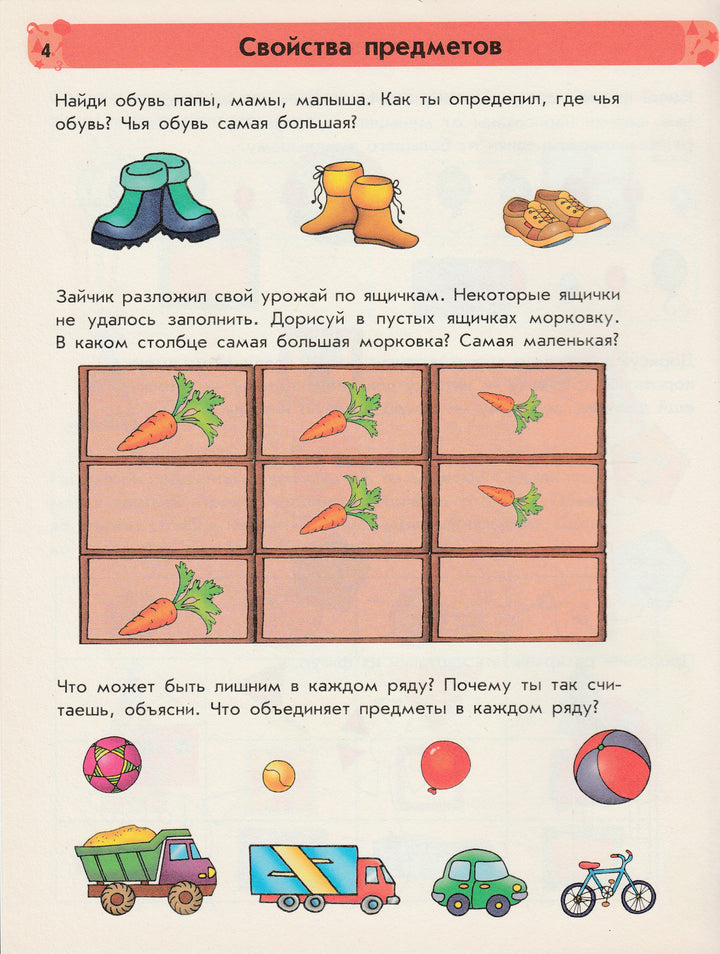 4

Свойства предметов

Найди обувь папы, мамы, малыша. Как ты определил, где чья обувь? Чья обувь самая большая?

Зайчик разложил свой урожай по ящичкам. Некоторые ящички не удалось заполнить. Дорисуй в пустых ящичках морковку. В каком столбце самая большая морковка? Самая маленькая?

Что может быть лишним в каждом ряду? Почему ты так считаешь, объясни. Что объединяет предметы в каждом ряду?